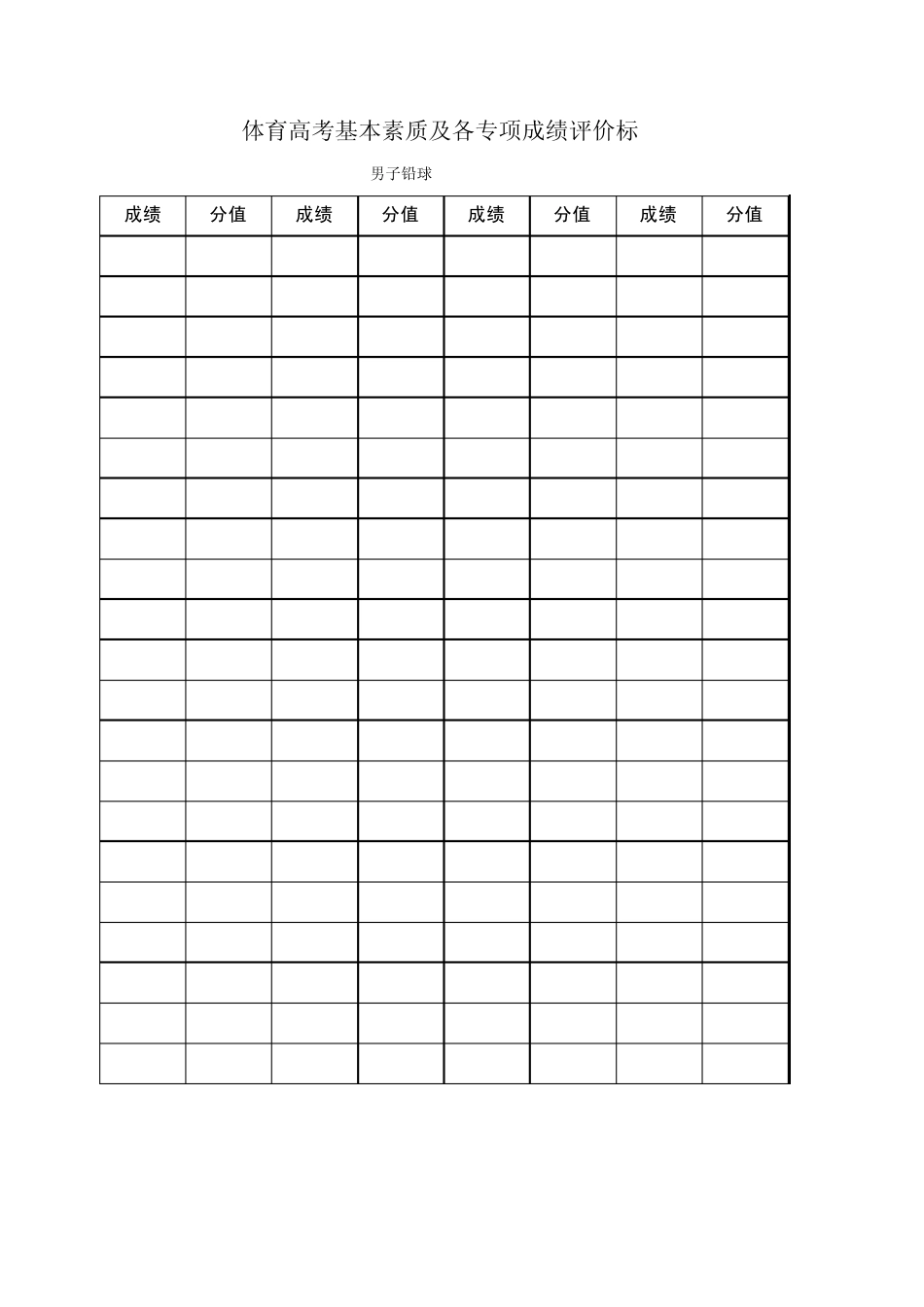 体育高考基本素质及各专项成绩评价标

男子铅球

| 成绩 | 分值 | 成绩 | 分值 | 成绩 | 分值 | 成绩 | 分值 |
|---|---|---|---|---|---|---|---|
| | | | | | | | |
| | | | | | | | |
| | | | | | | | |
| | | | | | | | |
| | | | | | | | |
| | | | | | | | |
| | | | | | | | |
| | | | | | | | |
| | | | | | | | |
| | | | | | | | |
| | | | | | | | |
| | | | | | | | |
| | | | | | | | |
| | | | | | | | |
| | | | | | | | |
| | | | | | | | |
| | | | | | | | |
| | | | | | | | |
| | | | | | | | |
| | | | | | | | |
| | | | | | | | |